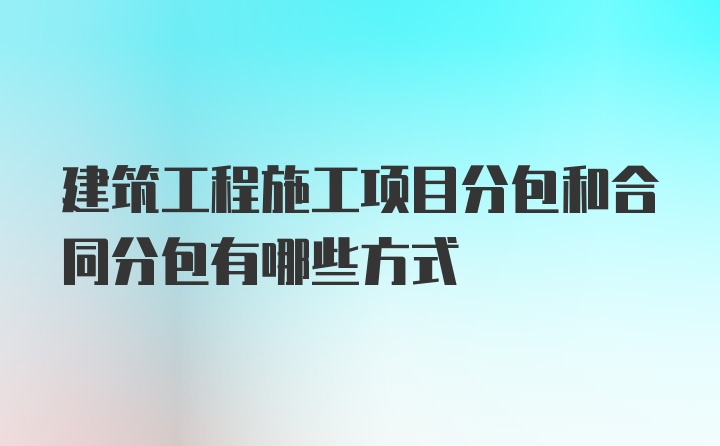 建筑工程施工项目分包和合同分包有哪些方式